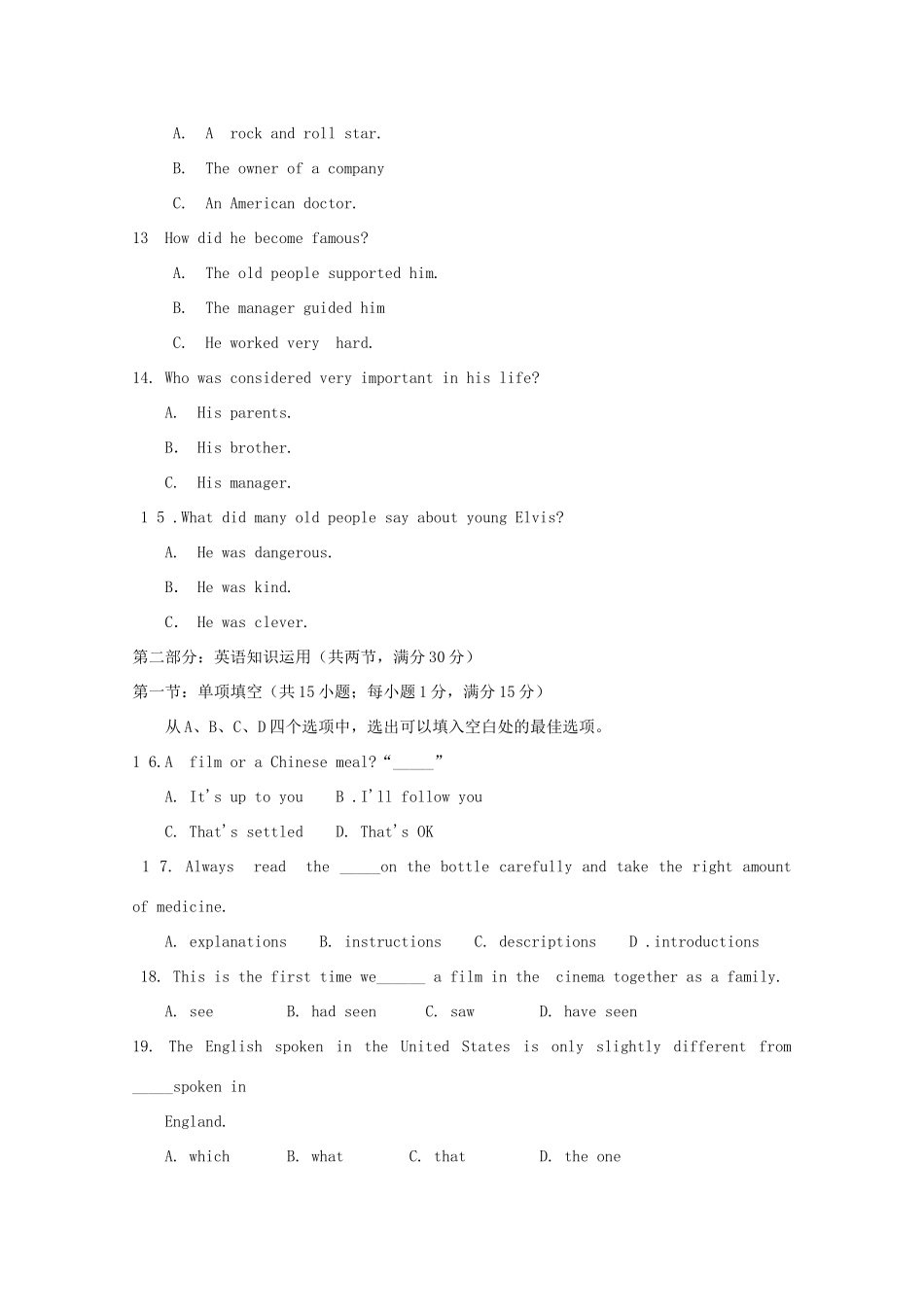 A. A rock and roll star.

B. The owner of a company

C. An American doctor.

13 How did he become famous?

A. The old people supported him.

B. The manager guided him

C. He worked very hard.

14. Who was considered very important in his life?

A. His parents.

B. His brother.

C. His manager.

1 5 .What did many old people say about young Elvis?

A. He was dangerous.

B. He was kind.

C. He was clever.

第二部分：英语知识运用（共两节，满分30分）

第一节：单项填空（共15小题；每小题1分，满分15分）

从A、B、C、D四个选项中，选出可以填入空白处的最佳选项。

1 6.A film or a Chinese meal?“____”

A. It's up to you B .I'll follow you

C. That's settled D. That's OK

1 7. Always read the ____on the bottle carefully and take the right amount of medicine.

A. explanations B. instructions C. descriptions D .introductions

18. This is the first time we____ a film in the cinema together as a family.

A. see B. had seen C. saw D. have seen

19. The English spoken in the United States is only slightly different from ____spoken in

England.

A. which B. what C. that D. the one